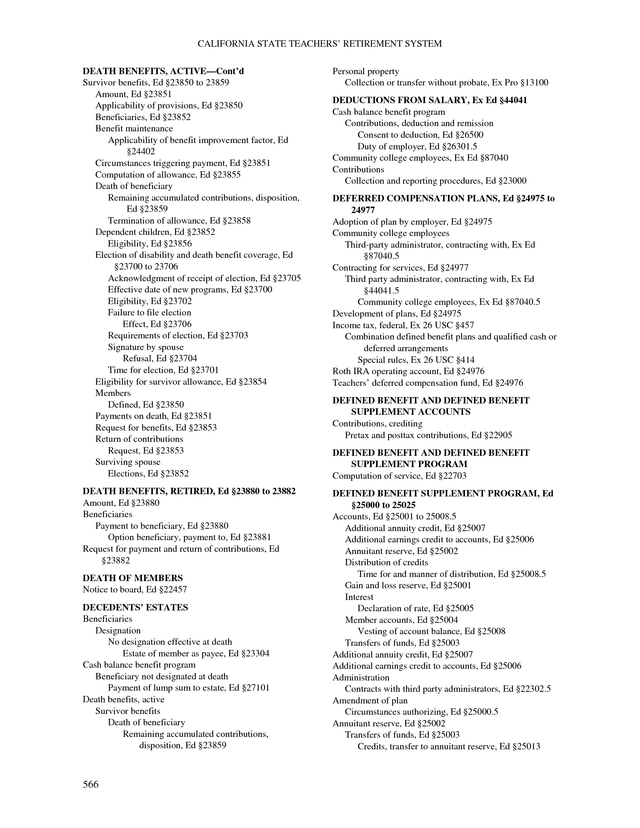 CALIFORNIA STATE TEACHERS' RETIREMENT SYSTEM

**DEATH BENEFITS, ACTIVE—Cont'd**
Survivor benefits, Ed §23850 to 23859
Amount, Ed §23851
Applicability of provisions, Ed §23850
Beneficiaries, Ed §23852
Benefit maintenance
Applicability of benefit improvement factor, Ed §24402
Circumstances triggering payment, Ed §23851
Computation of allowance, Ed §23855
Death of beneficiary
Remaining accumulated contributions, disposition, Ed §23859
Termination of allowance, Ed §23858
Dependent children, Ed §23852
Eligibility, Ed §23856
Election of disability and death benefit coverage, Ed §23700 to 23706
Acknowledgment of receipt of election, Ed §23705
Effective date of new programs, Ed §23700
Eligibility, Ed §23702
Failure to file election
Effect, Ed §23706
Requirements of election, Ed §23703
Signature by spouse
Refusal, Ed §23704
Time for election, Ed §23701
Eligibility for survivor allowance, Ed §23854
Members
Defined, Ed §23850
Payments on death, Ed §23851
Request for benefits, Ed §23853
Return of contributions
Request, Ed §23853
Surviving spouse
Elections, Ed §23852

**DEATH BENEFITS, RETIRED, Ed §23880 to 23882**
Amount, Ed §23880
Beneficiaries
Payment to beneficiary, Ed §23880
Option beneficiary, payment to, Ed §23881
Request for payment and return of contributions, Ed §23882

**DEATH OF MEMBERS**
Notice to board, Ed §22457

**DECEDENTS' ESTATES**
Beneficiaries
Designation
No designation effective at death
Estate of member as payee, Ed §23304
Cash balance benefit program
Beneficiary not designated at death
Payment of lump sum to estate, Ed §27101
Death benefits, active
Survivor benefits
Death of beneficiary
Remaining accumulated contributions, disposition, Ed §23859

Personal property
Collection or transfer without probate, Ex Pro §13100

**DEDUCTIONS FROM SALARY, Ex Ed §44041**
Cash balance benefit program
Contributions, deduction and remission
Consent to deduction, Ed §26500
Duty of employer, Ed §26301.5
Community college employees, Ex Ed §87040
Contributions
Collection and reporting procedures, Ed §23000

**DEFERRED COMPENSATION PLANS, Ed §24975 to 24977**
Adoption of plan by employer, Ed §24975
Community college employees
Third-party administrator, contracting with, Ex Ed §87040.5
Contracting for services, Ed §24977
Third party administrator, contracting with, Ex Ed §44041.5
Community college employees, Ex Ed §87040.5
Development of plans, Ed §24975
Income tax, federal, Ex 26 USC §457
Combination defined benefit plans and qualified cash or deferred arrangements
Special rules, Ex 26 USC §414
Roth IRA operating account, Ed §24976
Teachers' deferred compensation fund, Ed §24976

**DEFINED BENEFIT AND DEFINED BENEFIT SUPPLEMENT ACCOUNTS**
Contributions, crediting
Pretax and posttax contributions, Ed §22905

**DEFINED BENEFIT AND DEFINED BENEFIT SUPPLEMENT PROGRAM**
Computation of service, Ed §22703

**DEFINED BENEFIT SUPPLEMENT PROGRAM, Ed §25000 to 25025**
Accounts, Ed §25001 to 25008.5
Additional annuity credit, Ed §25007
Additional earnings credit to accounts, Ed §25006
Annuitant reserve, Ed §25002
Distribution of credits
Time for and manner of distribution, Ed §25008.5
Gain and loss reserve, Ed §25001
Interest
Declaration of rate, Ed §25005
Member accounts, Ed §25004
Vesting of account balance, Ed §25008
Transfers of funds, Ed §25003
Additional annuity credit, Ed §25007
Additional earnings credit to accounts, Ed §25006
Administration
Contracts with third party administrators, Ed §22302.5
Amendment of plan
Circumstances authorizing, Ed §25000.5
Annuitant reserve, Ed §25002
Transfers of funds, Ed §25003
Credits, transfer to annuitant reserve, Ed §25013

566